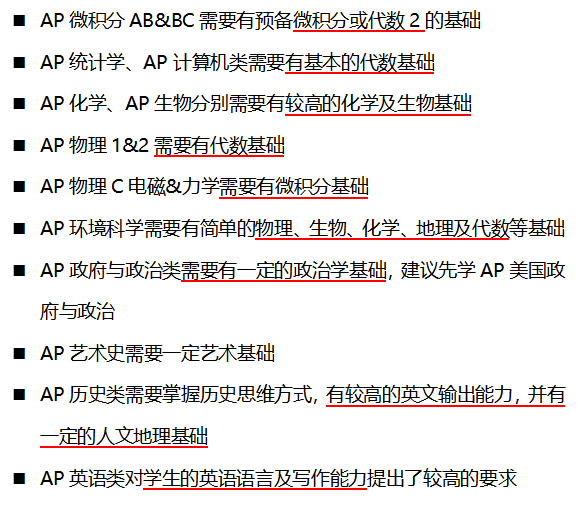 ■ AP 微积分 AB&BC 需要有预备微积分或代数 2 的基础

■ AP 统计学、AP 计算机类需要有基本的代数基础

■ AP 化学、AP 生物分别需要有较高的化学及生物基础

■ AP 物理 1&2 需要有代数基础

■ AP 物理 C 电磁&力学需要有微积分基础

■ AP 环境科学需要有简单的物理、生物、化学、地理及代数等基础

■ AP 政府与政治类需要有一定的政治学基础，建议先学 AP 美国政府与政治

■ AP 艺术史需要一定艺术基础

■ AP 历史类需要掌握历史思维方式，有较高的英文输出能力，并有一定的人文地理基础

■ AP 英语类对学生的英语语言及写作能力提出了较高的要求